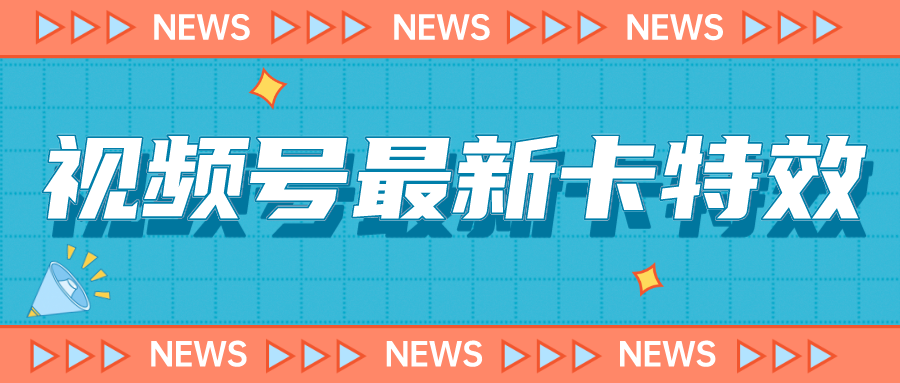 NEWS NEWS NEWS

视频号最新卡特效

NEWS NEWS NEWS